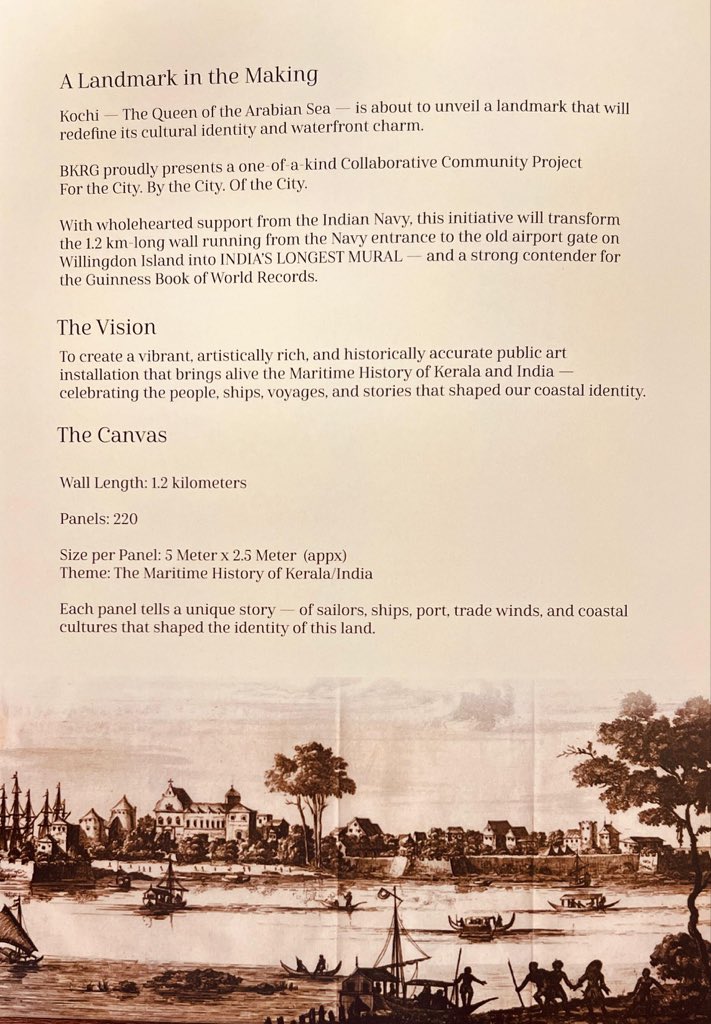 A Landmark in the Making

Kochi — The Queen of the Arabian Sea — is about to unveil a landmark that will redefine its cultural identity and waterfront charm.

BKRG proudly presents a one-of-a-kind Collaborative Community Project
For the City. By the City. Of the City.

With wholehearted support from the Indian Navy, this initiative will transform the 1.2 km-long wall running from the Navy entrance to the old airport gate on Willingdon Island into INDIA'S LONGEST MURAL — and a strong contender for the Guinness Book of World Records.

The Vision

To create a vibrant, artistically rich, and historically accurate public art installation that brings alive the Maritime History of Kerala and India — celebrating the people, ships, voyages, and stories that shaped our coastal identity.

The Canvas

Wall Length: 1.2 kilometers

Panels: 220

Size per Panel: 5 Meter x 2.5 Meter (appx)
Theme: The Maritime History of Kerala/India

Each panel tells a unique story — of sailors, ships, port, trade winds, and coastal cultures that shaped the identity of this land.